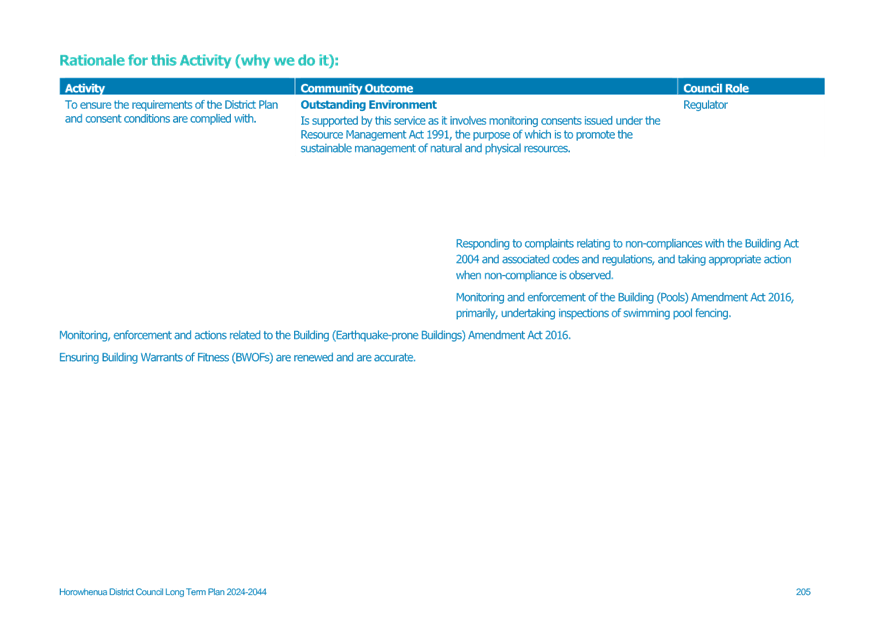 Rationale for this Activity (why we do it):

| Activity | Community Outcome | Council Role |
|---|---|---|
| To ensure the requirements of the District Plan and consent conditions are complied with. | **Outstanding Environment** Is supported by this service as it involves monitoring consents issued under the Resource Management Act 1991, the purpose of which is to promote the sustainable management of natural and physical resources. | Regulator |

Responding to complaints relating to non-compliances with the Building Act 2004 and associated codes and regulations, and taking appropriate action when non-compliance is observed.

Monitoring and enforcement of the Building (Pools) Amendment Act 2016, primarily, undertaking inspections of swimming pool fencing.

Monitoring, enforcement and actions related to the Building (Earthquake-prone Buildings) Amendment Act 2016.

Ensuring Building Warrants of Fitness (BWOFs) are renewed and are accurate.

Horowhenua District Council Long Term Plan 2024-2044

205